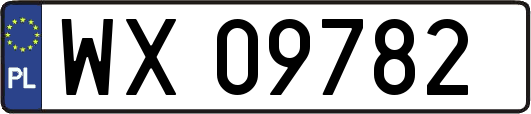 PL
WX 09782